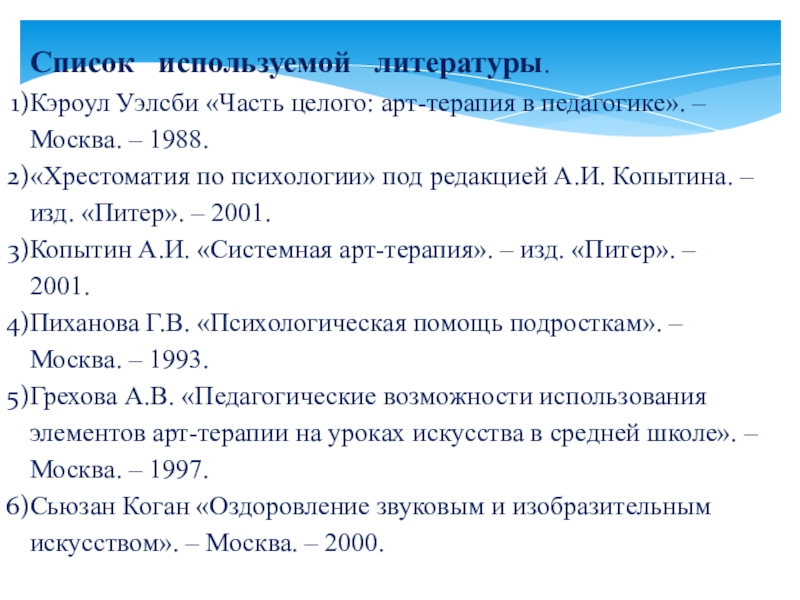 Список используемой литературы.

1)Кэроул Уэлсби «Часть целого: арт-терапия в педагогике». – Москва. – 1988.

2)«Хрестоматия по психологии» под редакцией А.И. Копытина. – изд. «Питер». – 2001.

3)Копытин А.И. «Системная арт-терапия». – изд. «Питер». – 2001.

4)Пиханова Г.В. «Психологическая помощь подросткам». – Москва. – 1993.

5)Грехова А.В. «Педагогические возможности использования элементов арт-терапии на уроках искусства в средней школе». – Москва. – 1997.

6)Сьюзан Коган «Оздоровление звуковым и изобразительным искусством». – Москва. – 2000.